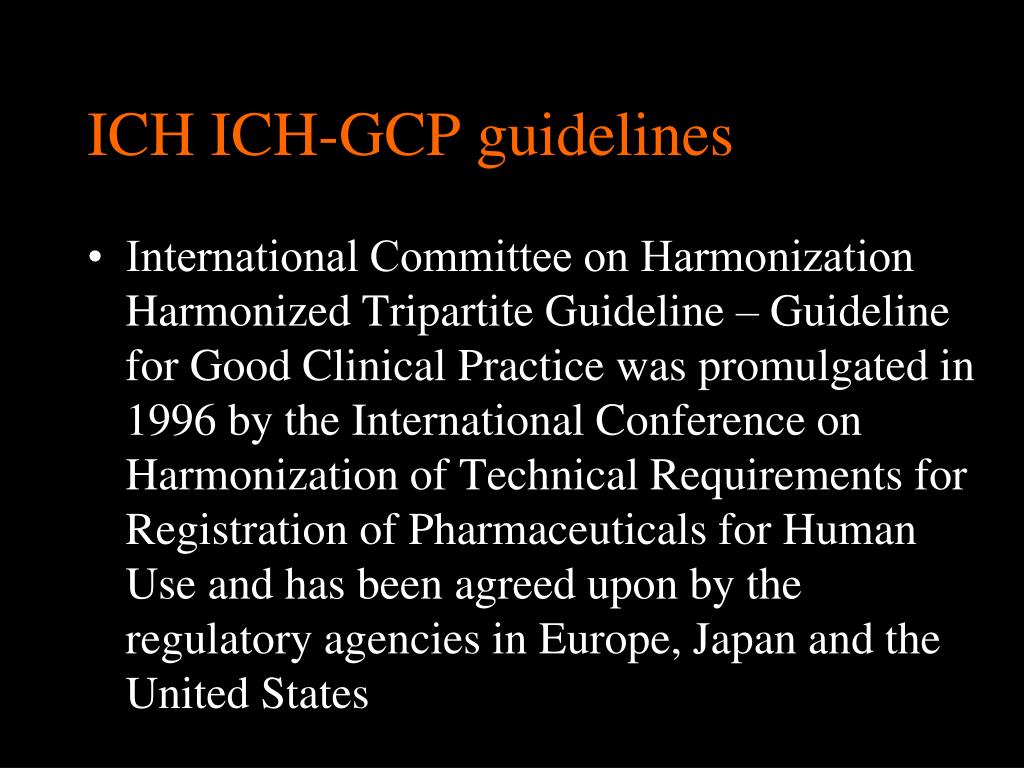 ICH ICH-GCP guidelines

• International Committee on Harmonization Harmonized Tripartite Guideline – Guideline for Good Clinical Practice was promulgated in 1996 by the International Conference on Harmonization of Technical Requirements for Registration of Pharmaceuticals for Human Use and has been agreed upon by the regulatory agencies in Europe, Japan and the United States